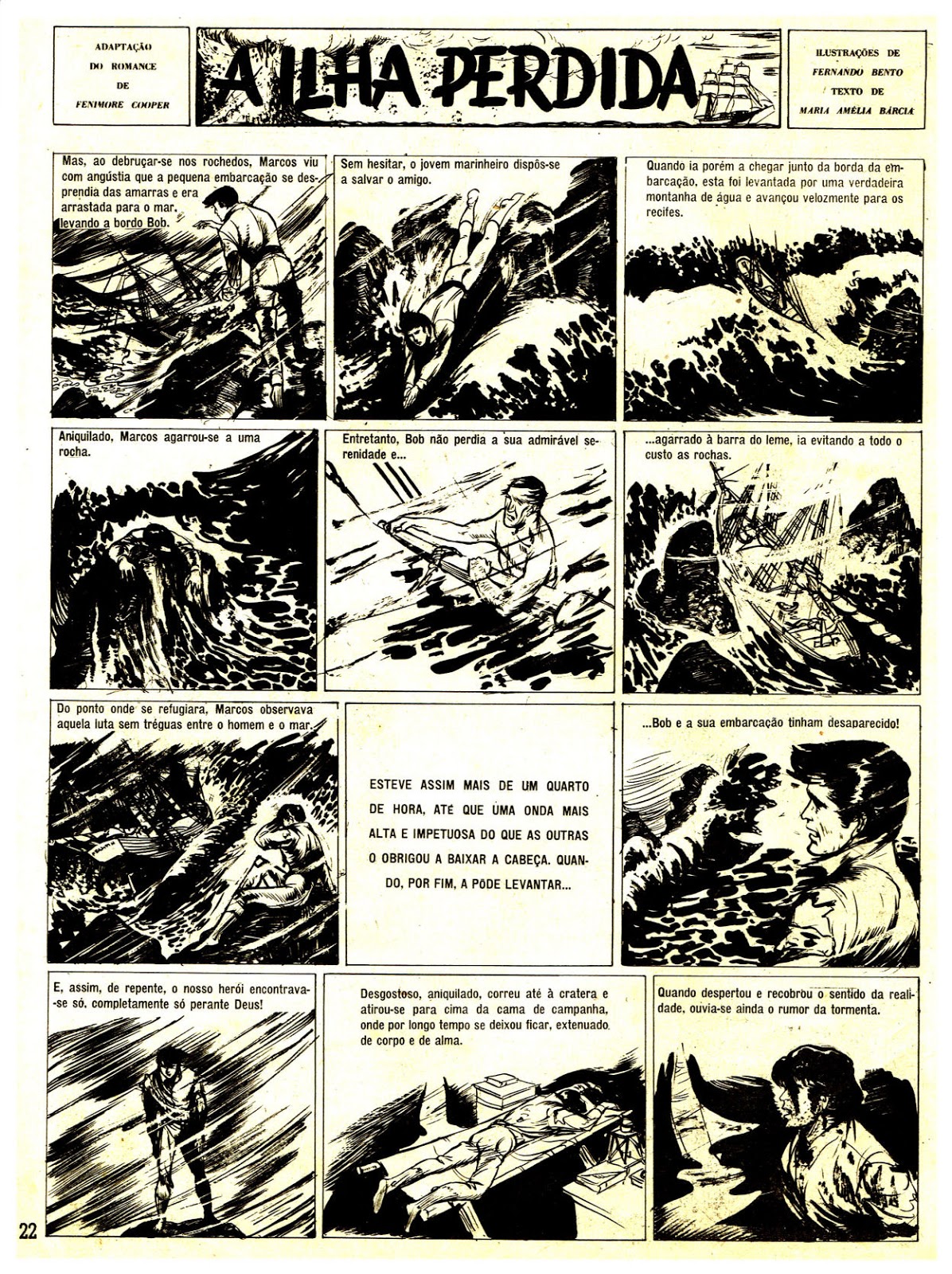 ADAPTAÇÃO DO ROMANCE DE FENIMORE COOPER

A ILHA PERDIDA

ILUSTRAÇÕES DE FERNANDO BENTO TEXTO DE MARIA AMÉLIA BÁRCIA

Mas, ao debruçar-se nos rochedos, Marcos viu com angústia que a pequena embarcação se desprendia das amarras e era arrastada para o mar, levando a bordo Bob.

Sem hesitar, o jovem marinheiro dispôs-se a salvar o amigo.

Quando ia porém a chegar junto da borda da embarcação, esta foi levantada por uma verdadeira montanha de água e avançou velozmente para os recifes.

Aniquilado, Marcos agarrou-se a uma rocha.

Entretanto, Bob não perdia a sua admirável serenidade e...

...agarrado à barra do leme, ia evitando a todo o custo as rochas.

Do ponto onde se refugiara, Marcos observava aquela luta sem tréguas entre o homem e o mar.

ESTEVE ASSIM MAIS DE UM QUARTO DE HORA, ATÉ QUE UMA ONDA MAIS ALTA E IMPETUOSA DO QUE AS OUTRAS O OBRIGOU A BAIXAR A CABEÇA. QUANDO, POR FIM, A PÔDE LEVANTAR...

...Bob e a sua embarcação tinham desaparecido!

E, assim, de repente, o nosso herói encontrava-se só, completamente só perante Deus!

Desgostoso, aniquilado, correu até à cratera e atirou-se para cima da cama de campanha, onde por longo tempo se deixou ficar, extenuado de corpo e de alma.

Quando despertou e recobrou o sentido da realidade, ouvia-se ainda o rumor da tormenta.

22